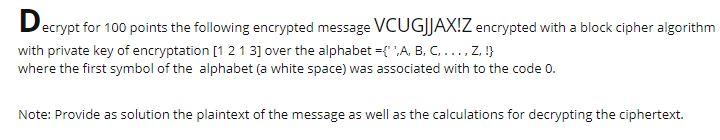 Decrypt for 100 points the following encrypted message VCUGJJAX!Z encrypted with a block cipher algorithm with private key of encryptation [1 2 1 3] over the alphabet ={' ',A, B, C, . . . , Z, !} where the first symbol of the alphabet (a white space) was associated with to the code 0.

Note: Provide as solution the plaintext of the message as well as the calculations for decrypting the ciphertext.